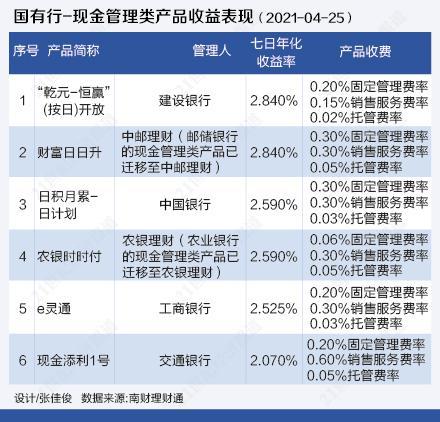 国有行-现金管理类产品收益表现（2021-04-25）

| 序号 | 产品简称 | 管理人 | 七日年化收益率 | 产品收费 |
|---|---|---|---|---|
| 1 | “乾元-恒赢”(按日)开放 | 建设银行 | 2.840% | 0.20%固定管理费率 0.15%销售服务费率 0.02%托管费率 |
| 2 | 财富日日升 | 中邮理财（邮储银行的现金管理类产品已迁移至中邮理财） | 2.840% | 0.30%固定管理费率 0.30%销售服务费率 0.05%托管费率 |
| 3 | 日积月累-日计划 | 中国银行 | 2.590% | 0.30%固定管理费率 0.30%销售服务费率 0.03%托管费率 |
| 4 | 农银时时付 | 农银理财（农业银行的现金管理类产品已迁移至农银理财） | 2.590% | 0.06%固定管理费率 0.30%销售服务费率 0.05%托管费率 |
| 5 | e灵通 | 工商银行 | 2.525% | 0.20%固定管理费率 0.30%销售服务费率 0.03%托管费率 |
| 6 | 现金添利1号 | 交通银行 | 2.070% | 0.20%固定管理费率 0.60%销售服务费率 0.05%托管费率 |

设计/张佳俊 数据来源:南财理财通